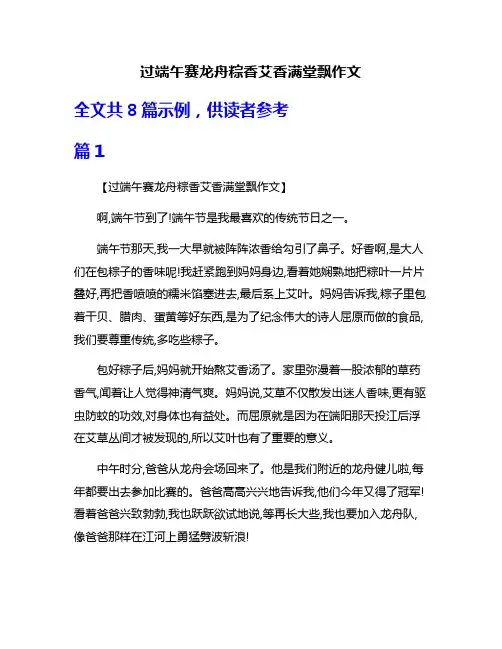 过端午赛龙舟粽香艾香满堂飘作文

全文共 8 篇示例，供读者参考

篇 1

【过端午赛龙舟粽香艾香满堂飘作文】

啊,端午节到了!端午节是我最喜欢的传统节日之一。

端午节那天,我一大早就被阵阵浓香给勾引了鼻子。好香啊,是大人们在包粽子的香味呢!我赶紧跑到妈妈身边,看着她娴熟地把粽叶一片片叠好,再把香喷喷的糯米馅塞进去,最后系上艾叶。妈妈告诉我,粽子里包着干贝、腊肉、蛋黄等好东西,是为了纪念伟大的诗人屈原而做的食品,我们要尊重传统,多吃些粽子。

包好粽子后,妈妈就开始熬艾香汤了。家里弥漫着一股浓郁的草药香气,闻着让人觉得神清气爽。妈妈说,艾草不仅散发出迷人香味,更有驱虫防蚊的功效,对身体也有益处。而屈原就是因为在端阳那天投江后浮在艾草丛间才被发现的,所以艾叶也有了重要的意义。

中午时分,爸爸从龙舟会场回来了。他是我们附近的龙舟健儿啦,每年都要出去参加比赛的。爸爸高高兴兴地告诉我,他们今年又得了冠军!看着爸爸兴致勃勃,我也跃跃欲试地说,等再长大些,我也要加入龙舟队,像爸爸那样在江河上勇猛劈波斩浪!